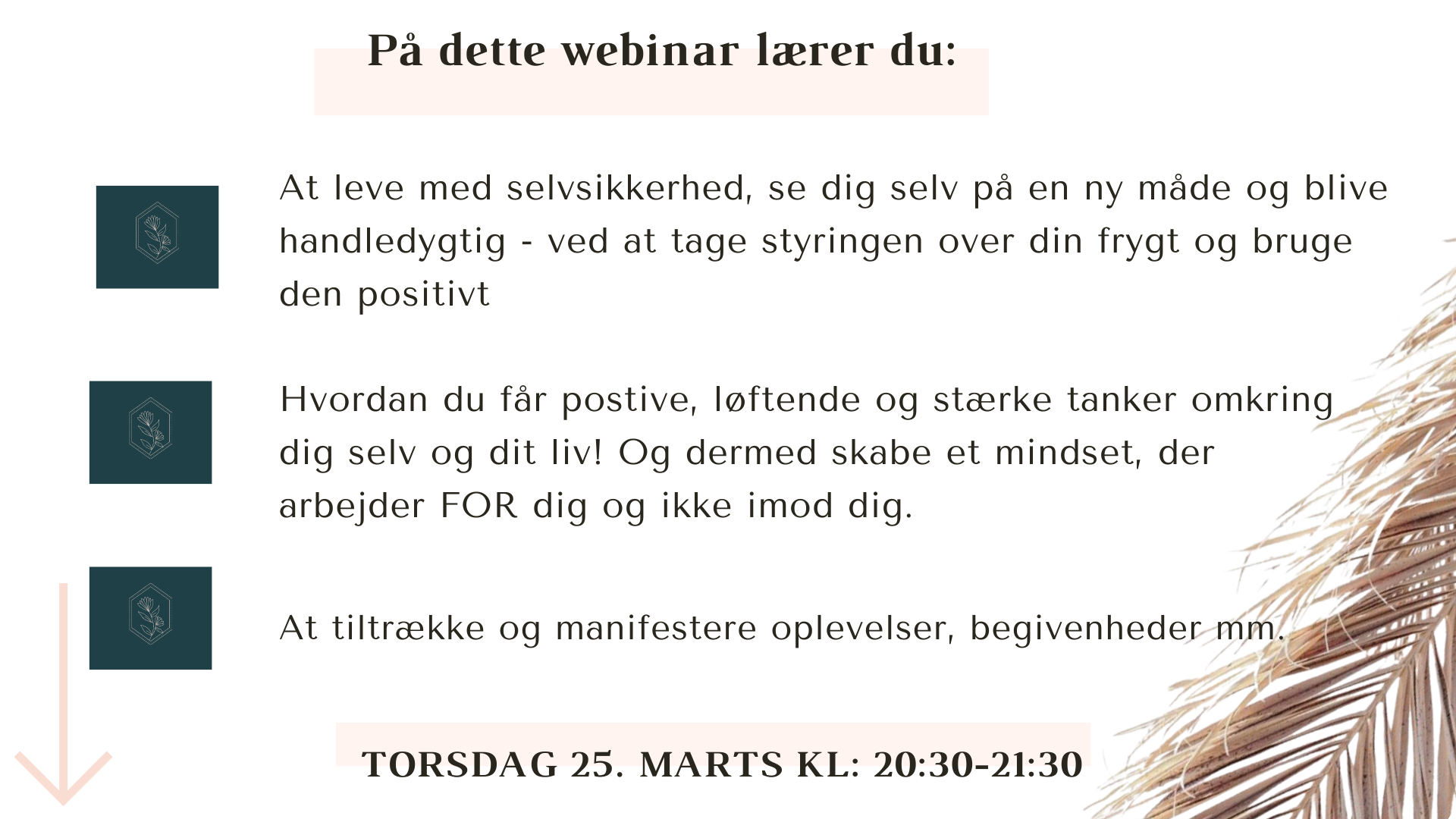 På dette webinar lærer du:

At leve med selvsikkerhed, se dig selv på en ny måde og blive handledygtig - ved at tage styringen over din frygt og bruge den positivt

Hvordan du får postive, løftende og stærke tanker omkring dig selv og dit liv! Og dermed skabe et mindset, der arbejder FOR dig og ikke imod dig.

At tiltrække og manifestere oplevelser, begivenheder mm.

TORSDAG 25. MARTS KL: 20:30-21:30